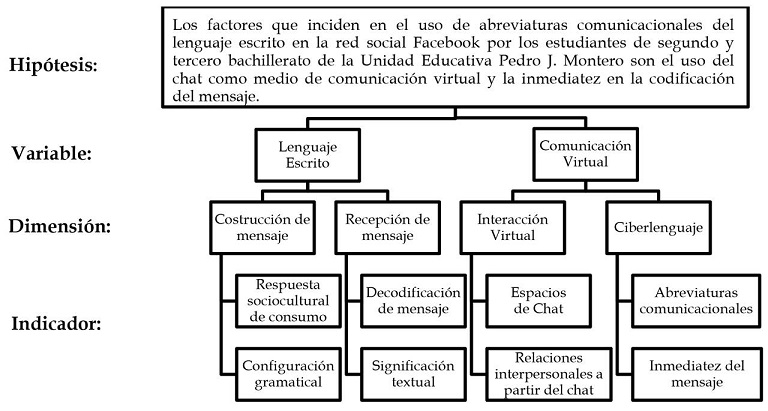 Hipótesis:

Los factores que inciden en el uso de abreviaturas comunicacionales del lenguaje escrito en la red social Facebook por los estudiantes de segundo y tercero bachillerato de la Unidad Educativa Pedro J. Montero son el uso del chat como medio de comunicación virtual y la inmediatez en la codificación del mensaje.

Variable:

Lenguaje Escrito

Comunicación Virtual

Dimensión:

Costrucción de mensaje

Recepción de mensaje

Interacción Virtual

Ciberlenguaje

Indicador:

Respuesta sociocultural de consumo

Configuración gramatical

Decodificación de mensaje

Significación textual

Espacios de Chat

Relaciones interpersonales a partir del chat

Abreviaturas comunicacionales

Inmediatez del mensaje